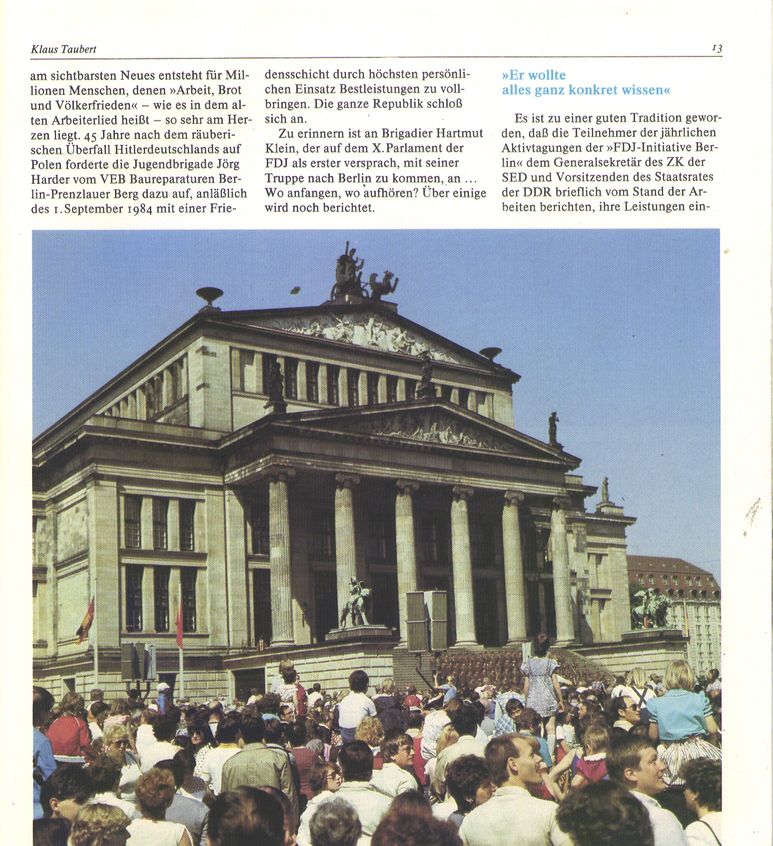 Klaus Taubert

13

am sichtbarsten Neues entsteht für Millionen Menschen, denen »Arbeit, Brot und Völkerfrieden« – wie es in dem alten Arbeiterlied heißt – so sehr am Herzen liegt. 45 Jahre nach dem räuberischen Überfall Hitlerdeutschlands auf Polen forderte die Jugendbrigade Jörg Harder vom VEB Baureparaturen Berlin-Prenzlauer Berg dazu auf, anläßlich des 1. September 1984 mit einer Friedensschicht durch höchsten persönlichen Einsatz Bestleistungen zu vollbringen. Die ganze Republik schloß sich an.

Zu erinnern ist an Brigadier Hartmut Klein, der auf dem X. Parlament der FDJ als erster versprach, mit seiner Truppe nach Berlin zu kommen, an ... Wo anfangen, wo aufhören? Über einige wird noch berichtet.

»Er wollte alles ganz konkret wissen«

Es ist zu einer guten Tradition geworden, daß die Teilnehmer der jährlichen Aktivtagungen der »FDJ-Initiative Berlin« dem Generalsekretär des ZK der SED und Vorsitzenden des Staatsrates der DDR brieflich vom Stand der Arbeiten berichten, ihre Leistungen ein-